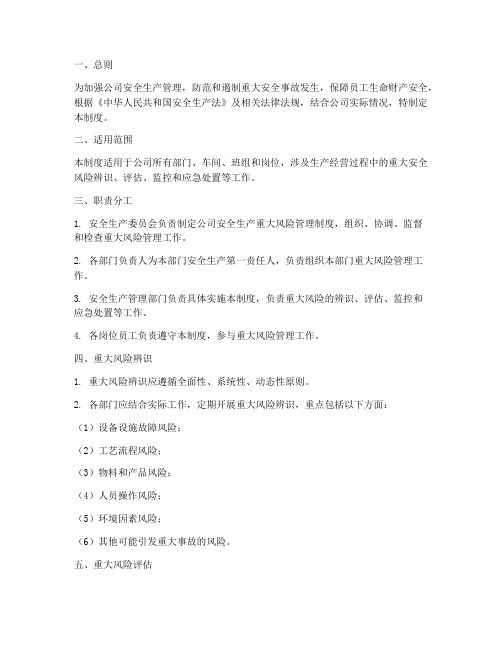 一、总则

为加强公司安全生产管理，防范和遏制重大安全事故发生，保障员工生命财产安全，根据《中华人民共和国安全生产法》及相关法律法规，结合公司实际情况，特制定本制度。

二、适用范围

本制度适用于公司所有部门、车间、班组和岗位，涉及生产经营过程中的重大安全风险辨识、评估、监控和应急处置等工作。

三、职责分工

1. 安全生产委员会负责制定公司安全生产重大风险管理制度，组织、协调、监督和检查重大风险管理工作。

2. 各部门负责人为本部门安全生产第一责任人，负责组织本部门重大风险管理工作。

3. 安全生产管理部门负责具体实施本制度，负责重大风险的辨识、评估、监控和应急处置等工作。

4. 各岗位员工负责遵守本制度，参与重大风险管理工作。

四、重大风险辨识

1. 重大风险辨识应遵循全面性、系统性、动态性原则。

2. 各部门应结合实际工作，定期开展重大风险辨识，重点包括以下方面：

（1）设备设施故障风险；

（2）工艺流程风险；

（3）物料和产品风险；

（4）人员操作风险；

（5）环境因素风险；

（6）其他可能引发重大事故的风险。

五、重大风险评估